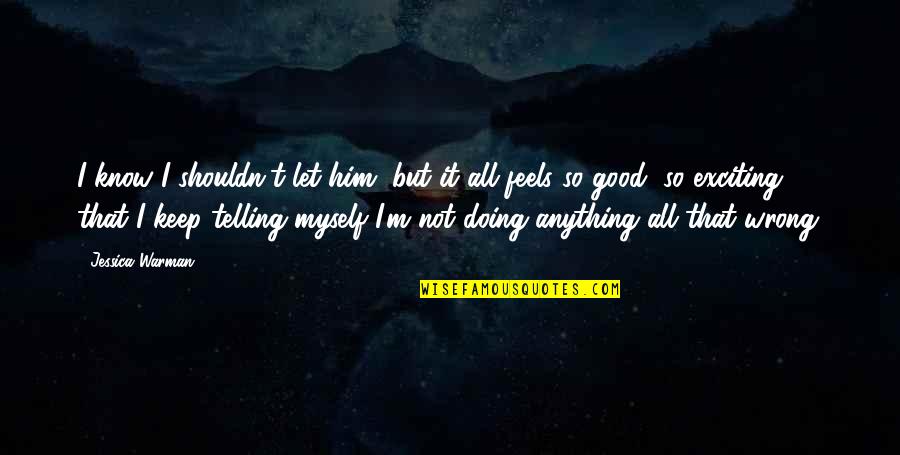 I know I shouldn't let him, but it all feels so good, so exciting, that I keep telling myself I'm not doing anything all that wrong.

Jessica Warman

WISEFAMOUSQUOTES.COM